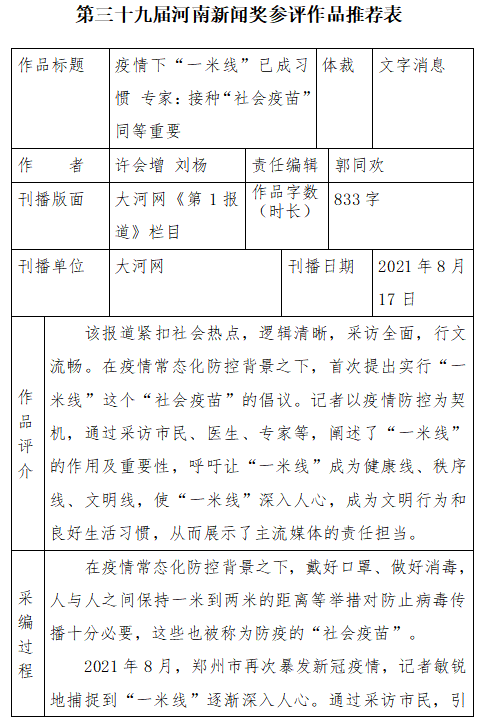 第三十九届河南新闻奖参评作品推荐表

| 作品标题 | 疫情下“一米线”已成习惯 专家：接种“社会疫苗”同等重要 | 体裁 | 文字消息 |
|---|---|---|---|
| 作　　者 | 许会增 刘杨 | 责任编辑 | 郭同欢 |
| 刊播版面 | 大河网《第 1 报道》栏目 | 作品字数（时长） | 833 字 |
| 刊播单位 | 大河网 | 刊播日期 | 2021 年 8 月 17 日 |

作品评介

该报道紧扣社会热点，逻辑清晰，采访全面，行文流畅。在疫情常态化防控背景之下，首次提出实行“一米线”这个“社会疫苗”的倡议。记者以疫情防控为契机，通过采访市民、医生、专家等，阐述了“一米线”的作用及重要性，呼吁让“一米线”成为健康线、秩序线、文明线，使“一米线”深入人心，成为文明行为和良好生活习惯，从而展示了主流媒体的责任担当。

采编过程

在疫情常态化防控背景之下，戴好口罩、做好消毒，人与人之间保持一米到两米的距离等举措对防止病毒传播十分必要，这些也被称为防疫的“社会疫苗”。

2021 年 8 月，郑州市再次暴发新冠疫情，记者敏锐地捕捉到“一米线”逐渐深入人心。通过采访市民，引